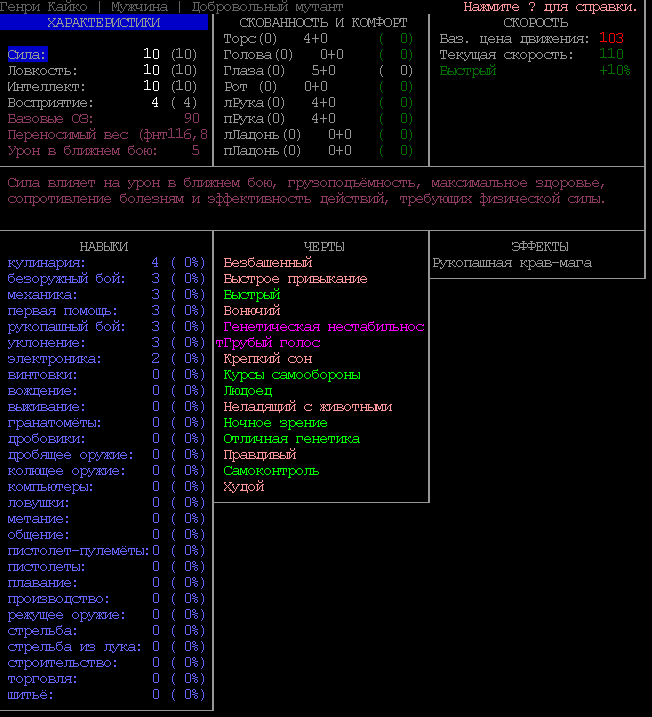 Генри Кайко | Мужчина | Добровольный мутант

Нажмите ? для справки.

ХАРАКТЕРИСТИКИ

Сила: 10 (10)
Ловкость: 10 (10)
Интеллект: 10 (10)
Восприятие: 4 ( 4)
Базовые ОЗ: 90
Переносимый вес (фнт116,8
Урон в ближнем бою: 5

СКОВАННОСТЬ И КОМФОРТ

Торс(0) 4+0 ( 0)
Голова(0) 0+0 ( 0)
Глаза(0) 5+0 ( 0)
Рот (0) 0+0 ( 0)
лРука(0) 4+0 ( 0)
пРука(0) 4+0 ( 0)
лЛадонь(0) 0+0 ( 0)
пЛадонь(0) 0+0 ( 0)

СКОРОСТЬ

Баз. цена движения: 103
Текущая скорость: 110
Быстрый +10%

Сила влияет на урон в ближнем бою, грузоподъёмность, максимальное здоровье, сопротивление болезням и эффективность действий, требующих физической силы.

НАВЫКИ

кулинария: 4 ( 0%)
безоружный бой: 3 ( 0%)
механика: 3 ( 0%)
первая помощь: 3 ( 0%)
рукопашный бой: 3 ( 0%)
уклонение: 3 ( 0%)
электроника: 2 ( 0%)
винтовки: 0 ( 0%)
вождение: 0 ( 0%)
выживание: 0 ( 0%)
гранатомёты: 0 ( 0%)
дробовики: 0 ( 0%)
дробящее оружие: 0 ( 0%)
колющее оружие: 0 ( 0%)
компьютеры: 0 ( 0%)
ловушки: 0 ( 0%)
метание: 0 ( 0%)
общение: 0 ( 0%)
пистолет-пулемёты: 0 ( 0%)
пистолеты: 0 ( 0%)
плавание: 0 ( 0%)
производство: 0 ( 0%)
режущее оружие: 0 ( 0%)
стрельба: 0 ( 0%)
стрельба из лука: 0 ( 0%)
строительство: 0 ( 0%)
торговля: 0 ( 0%)
шитьё: 0 ( 0%)

ЧЕРТЫ

Безбашенный
Быстрое привыкание
Быстрый
Вонючий
Генетическая нестабильнос
тГрубый голос
Крепкий сон
Курсы самообороны
Людоед
Неладящий с животными
Ночное зрение
Отличная генетика
Правдивый
Самоконтроль
Худой

ЭФФЕКТЫ

Рукопашная крав-мага